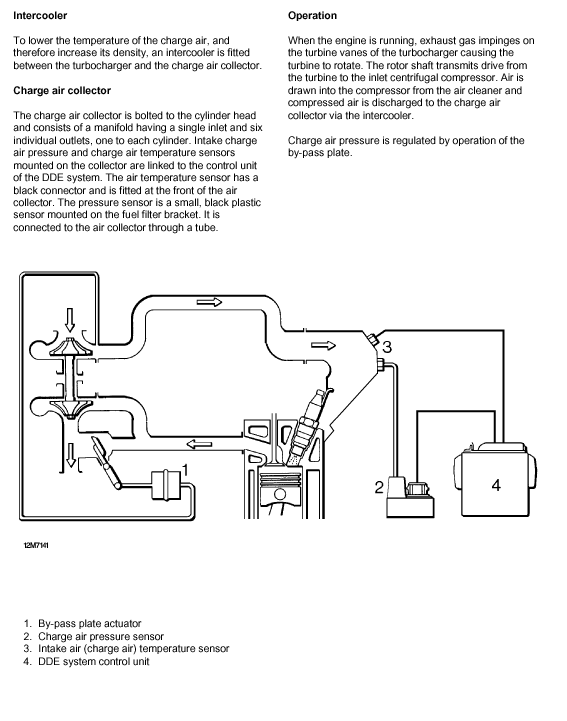 Intercooler

To lower the temperature of the charge air, and therefore increase its density, an intercooler is fitted between the turbocharger and the charge air collector.

Charge air collector

The charge air collector is bolted to the cylinder head and consists of a manifold having a single inlet and six individual outlets, one to each cylinder. Intake charge air pressure and charge air temperature sensors mounted on the collector are linked to the control unit of the DDE system. The air temperature sensor has a black connector and is fitted at the front of the air collector. The pressure sensor is a small, black plastic sensor mounted on the fuel filter bracket. It is connected to the air collector through a tube.

Operation

When the engine is running, exhaust gas impinges on the turbine vanes of the turbocharger causing the turbine to rotate. The rotor shaft transmits drive from the turbine to the inlet centrifugal compressor. Air is drawn into the compressor from the air cleaner and compressed air is discharged to the charge air collector via the intercooler.

Charge air pressure is regulated by operation of the by-pass plate.

3
1
2
4

12M7141

1. By-pass plate actuator
2. Charge air pressure sensor
3. Intake air (charge air) temperature sensor
4. DDE system control unit